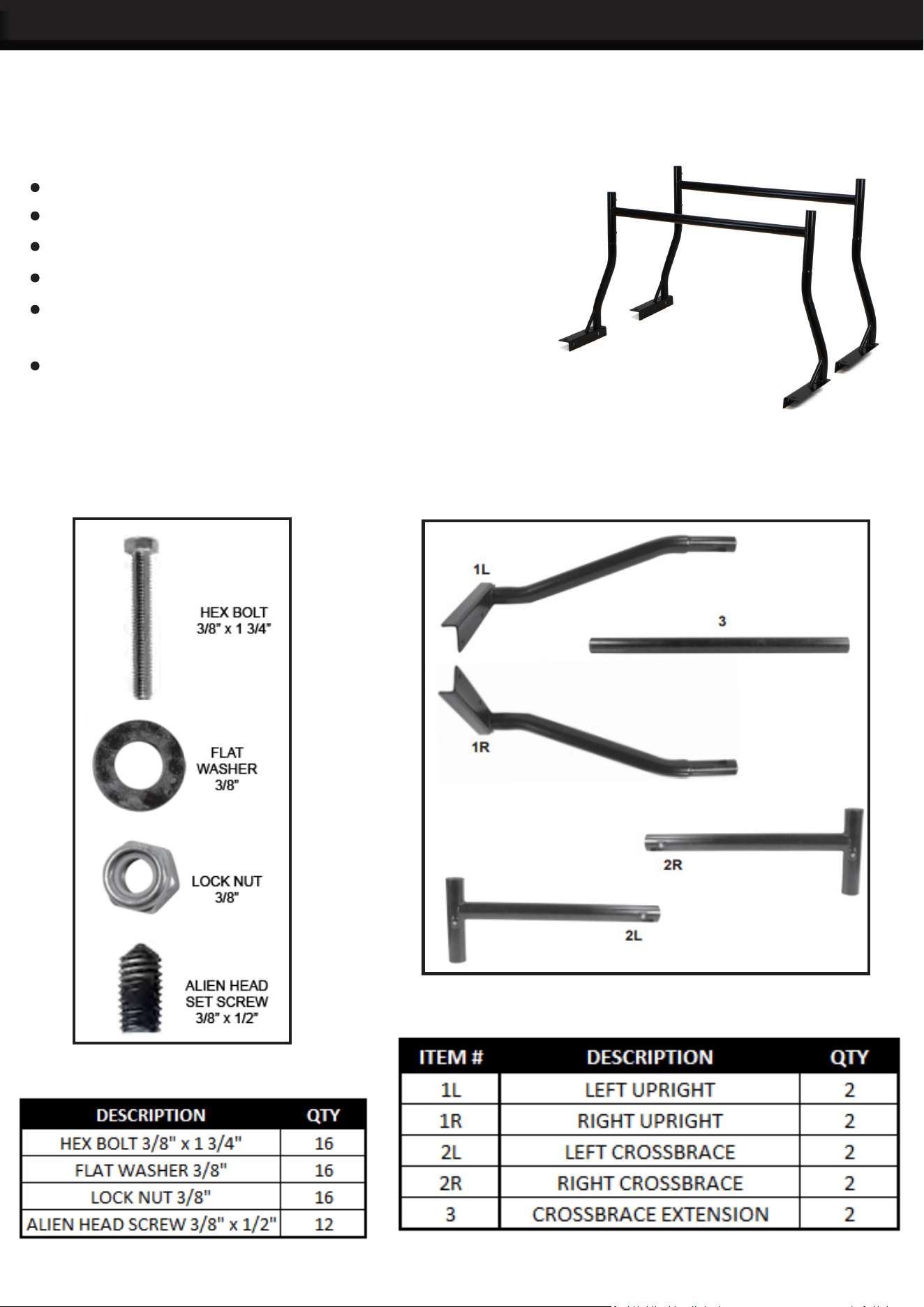 HEX BOLT 3/8" x 1 3/4"

FLAT WASHER 3/8"

LOCK NUT 3/8"

ALIEN HEAD SET SCREW 3/8" x 1/2"

1L

3

1R

2R

2L

| DESCRIPTION | QTY |
|---|---|
| HEX BOLT 3/8" x 1 3/4" | 16 |
| FLAT WASHER 3/8" | 16 |
| LOCK NUT 3/8" | 16 |
| ALIEN HEAD SCREW 3/8" x 1/2" | 12 |

| ITEM # | DESCRIPTION | QTY |
|---|---|---|
| 1L | LEFT UPRIGHT | 2 |
| 1R | RIGHT UPRIGHT | 2 |
| 2L | LEFT CROSSBRACE | 2 |
| 2R | RIGHT CROSSBRACE | 2 |
| 3 | CROSSBRACE EXTENSION | 2 |